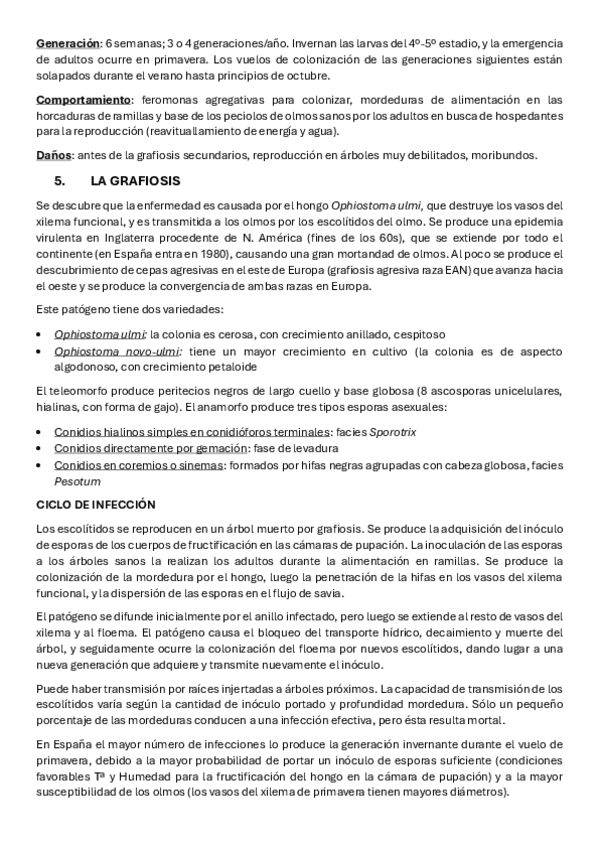 Generación: 6 semanas; 3 o 4 generaciones/año. Invernan las larvas del 4º-5º estadio, y la emergencia de adultos ocurre en primavera. Los vuelos de colonización de las generaciones siguientes están solapados durante el verano hasta principios de octubre.

Comportamiento: feromonas agregativas para colonizar, mordeduras de alimentación en las horcaduras de ramillas y base de los peciolos de olmos sanos por los adultos en busca de hospedantes para la reproducción (reavituallamiento de energía y agua).

Daños: antes de la grafiosis secundarios, reproducción en árboles muy debilitados, moribundos.

5. LA GRAFIOSIS

Se descubre que la enfermedad es causada por el hongo Ophiostoma ulmi, que destruye los vasos del xilema funcional, y es transmitida a los olmos por los escolítidos del olmo. Se produce una epidemia virulenta en Inglaterra procedente de N. América (fines de los 60s), que se extiende por todo el continente (en España entra en 1980), causando una gran mortandad de olmos. Al poco se produce el descubrimiento de cepas agresivas en el este de Europa (grafiosis agresiva raza EAN) que avanza hacia el oeste y se produce la convergencia de ambas razas en Europa.

Este patógeno tiene dos variedades:

• Ophiostoma ulmi: la colonia es cerosa, con crecimiento anillado, cespitoso
• Ophiostoma novo-ulmi: tiene un mayor crecimiento en cultivo (la colonia es de aspecto algodonoso, con crecimiento petaloide

El teleomorfo produce peritecios negros de largo cuello y base globosa (8 ascosporas unicelulares, hialinas, con forma de gajo). El anamorfo produce tres tipos esporas asexuales:

• Conidios hialinos simples en conidióforos terminales: facies Sporotrix
• Conidios directamente por gemación: fase de levadura
• Conidios en coremios o sinemas: formados por hifas negras agrupadas con cabeza globosa, facies Pesotum

CICLO DE INFECCIÓN

Los escolítidos se reproducen en un árbol muerto por grafiosis. Se produce la adquisición del inóculo de esporas de los cuerpos de fructificación en las cámaras de pupación. La inoculación de las esporas a los árboles sanos la realizan los adultos durante la alimentación en ramillas. Se produce la colonización de la mordedura por el hongo, luego la penetración de la hifas en los vasos del xilema funcional, y la dispersión de las esporas en el flujo de savia.

El patógeno se difunde inicialmente por el anillo infectado, pero luego se extiende al resto de vasos del xilema y al floema. El patógeno causa el bloqueo del transporte hídrico, decaimiento y muerte del árbol, y seguidamente ocurre la colonización del floema por nuevos escolítidos, dando lugar a una nueva generación que adquiere y transmite nuevamente el inóculo.

Puede haber transmisión por raíces injertadas a árboles próximos. La capacidad de transmisión de los escolítidos varía según la cantidad de inóculo portado y profundidad mordedura. Sólo un pequeño porcentaje de las mordeduras conducen a una infección efectiva, pero ésta resulta mortal.

En España el mayor número de infecciones lo produce la generación invernante durante el vuelo de primavera, debido a la mayor probabilidad de portar un inóculo de esporas suficiente (condiciones favorables Tª y Humedad para la fructificación del hongo en la cámara de pupación) y a la mayor susceptibilidad de los olmos (los vasos del xilema de primavera tienen mayores diámetros).